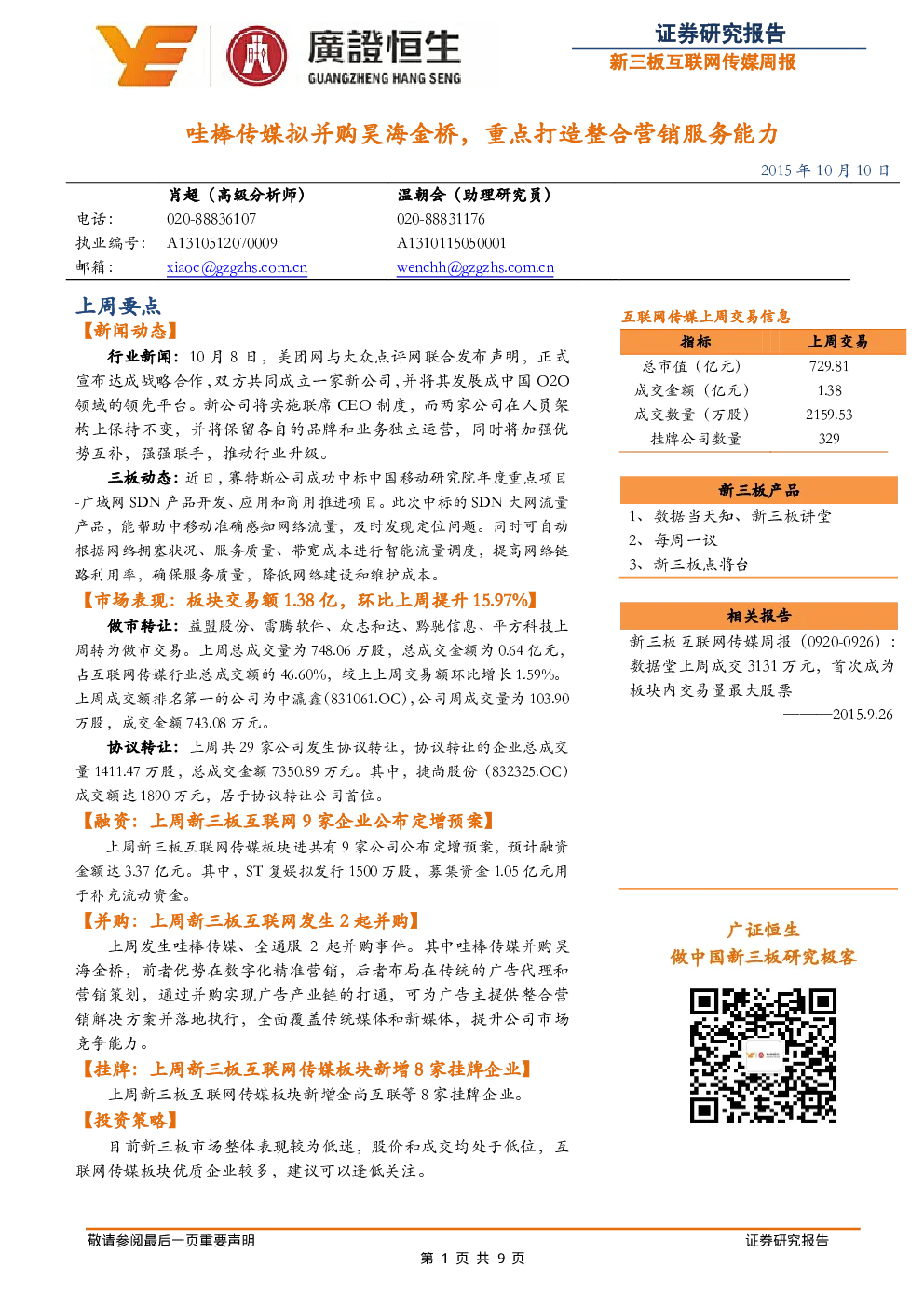 廣證恒生
GUANGZHENG HANG SENG

证券研究报告
新三板互联网传媒周报

哇棒传媒拟并购昊海金桥，重点打造整合营销服务能力

2015 年 10 月 10 日

| | 肖超（高级分析师） | 温朝会（助理研究员） |
|---|---|---|
| 电话： | 020-88836107 | 020-88831176 |
| 执业编号： | A1310512070009 | A1310115050001 |
| 邮箱： | xiaoc@gzgzhs.com.cn | wenchh@gzgzhs.com.cn |

上周要点

【新闻动态】

行业新闻：10 月 8 日，美团网与大众点评网联合发布声明，正式宣布达成战略合作，双方共同成立一家新公司，并将其发展成中国 O2O 领域的领先平台。新公司将实施联席 CEO 制度，而两家公司在人员架构上保持不变，并将保留各自的品牌和业务独立运营，同时将加强优势互补，强强联手，推动行业升级。

三板动态：近日，赛特斯公司成功中标中国移动研究院年度重点项目-广域网 SDN 产品开发、应用和商用推进项目。此次中标的 SDN 大网流量产品，能帮助中移动准确感知网络流量，及时发现定位问题。同时可自动根据网络拥塞状况、服务质量、带宽成本进行智能流量调度，提高网络链路利用率，确保服务质量，降低网络建设和维护成本。

【市场表现：板块交易额 1.38 亿，环比上周提升 15.97%】

做市转让：益盟股份、雷腾软件、众志和达、黔驰信息、平方科技上周转为做市交易。上周总成交量为 748.06 万股，总成交金额为 0.64 亿元，占互联网传媒行业总成交额的 46.60%，较上上周交易额环比增长 1.59%。上周成交额排名第一的公司为中瀛鑫(831061.OC)，公司周成交量为 103.90 万股，成交金额 743.08 万元。

协议转让：上周共 29 家公司发生协议转让，协议转让的企业总成交量 1411.47 万股，总成交金额 7350.89 万元。其中，捷尚股份（832325.OC）成交额达 1890 万元，居于协议转让公司首位。

【融资：上周新三板互联网 9 家企业公布定增预案】

上周新三板互联网传媒板块进共有 9 家公司公布定增预案，预计融资金额达 3.37 亿元。其中，ST 复娱拟发行 1500 万股，募集资金 1.05 亿元用于补充流动资金。

【并购：上周新三板互联网发生 2 起并购】

上周发生哇棒传媒、全通服 2 起并购事件。其中哇棒传媒并购昊海金桥，前者优势在数字化精准营销，后者布局在传统的广告代理和营销策划，通过并购实现广告产业链的打通，可为广告主提供整合营销解决方案并落地执行，全面覆盖传统媒体和新媒体，提升公司市场竞争能力。

【挂牌：上周新三板互联网传媒板块新增 8 家挂牌企业】

上周新三板互联网传媒板块新增金尚互联等 8 家挂牌企业。

【投资策略】

目前新三板市场整体表现较为低迷，股价和成交均处于低位，互联网传媒板块优质企业较多，建议可以逢低关注。

互联网传媒上周交易信息

| 指标 | 上周交易 |
|---|---|
| 总市值（亿元） | 729.81 |
| 成交金额（亿元） | 1.38 |
| 成交数量（万股） | 2159.53 |
| 挂牌公司数量 | 329 |

新三板产品

1、数据当天知、新三板讲堂
2、每周一议
3、新三板点将台

相关报告

新三板互联网传媒周报（0920-0926）：数据堂上周成交 3131 万元，首次成为板块内交易量最大股票

———2015.9.26

广证恒生
做中国新三板研究极客

敬请参阅最后一页重要声明
证券研究报告
第 1 页 共 9 页